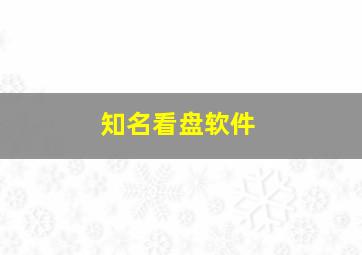 知名看盘软件